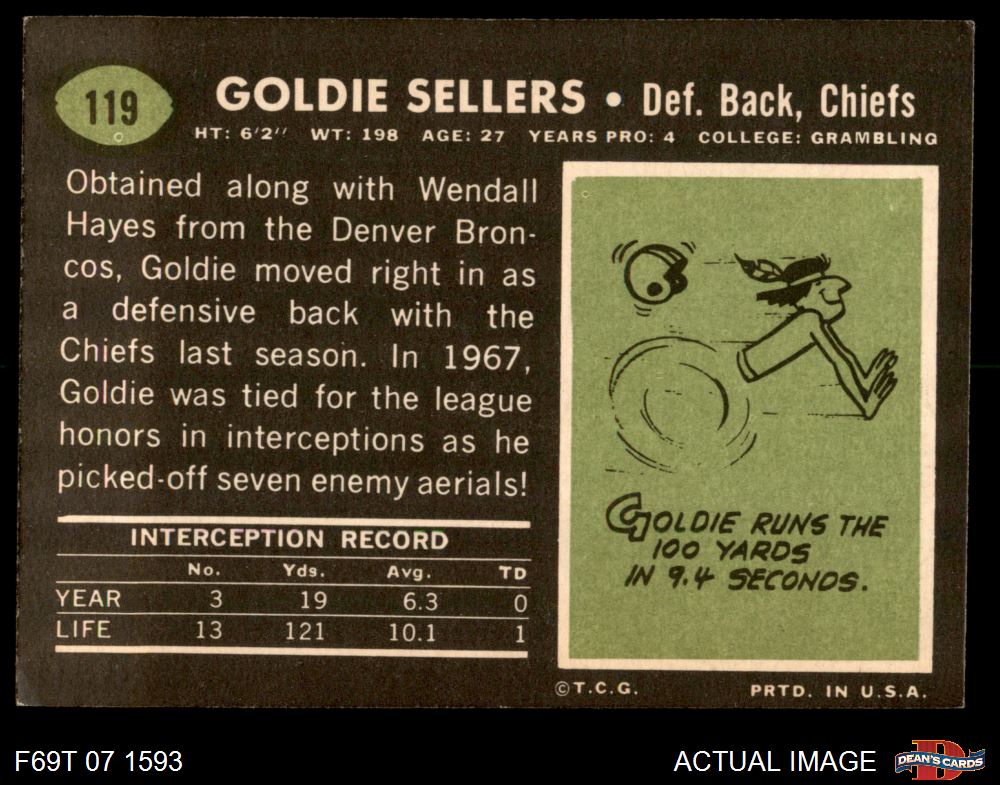 119

GOLDIE SELLERS • Def. Back, Chiefs

HT: 6'2" WT: 198 AGE: 27 YEARS PRO: 4 COLLEGE: GRAMBLING

Obtained along with Wendall Hayes from the Denver Broncos, Goldie moved right in as a defensive back with the Chiefs last season. In 1967, Goldie was tied for the league honors in interceptions as he picked-off seven enemy aerials!

INTERCEPTION RECORD

| | No. | Yds. | Avg. | TD |
|---|---|---|---|---|
| YEAR | 3 | 19 | 6.3 | 0 |
| LIFE | 13 | 121 | 10.1 | 1 |

GOLDIE RUNS THE 100 YARDS IN 9.4 SECONDS.

©T.C.G.

PRTD. IN U.S.A.

F69T 07 1593

ACTUAL IMAGE

DEAN'S CARDS